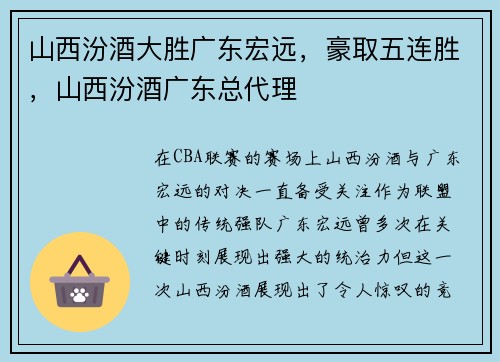 山西汾酒大胜广东宏远，豪取五连胜，山西汾酒广东总代理

在CBA联赛的赛场上山西汾酒与广东宏远的对决一直备受关注作为联盟中的传统强队广东宏远曾多次在关键时刻展现出强大的统治力但这一次山西汾酒展现出了令人惊叹的竞